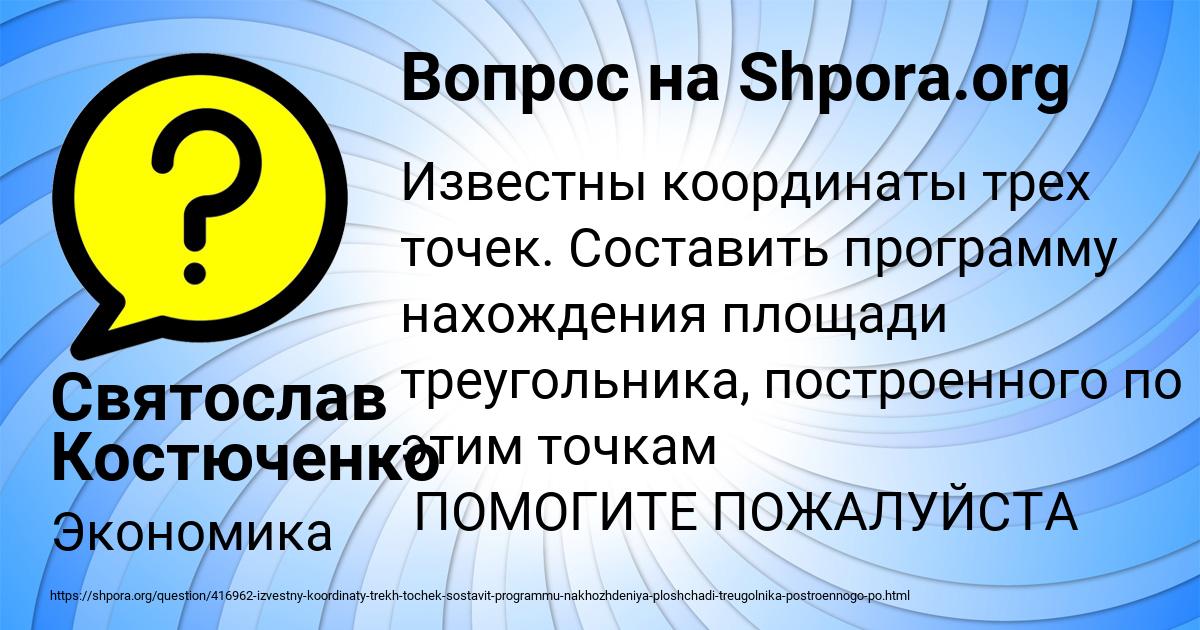 Вопрос на Shpora.org

Известны координаты трех точек. Составить программу нахождения площади треугольника, построенного по этим точкам
ПОМОГИТЕ ПОЖАЛУЙСТА

Святослав Костюченко

Экономика

https://shpora.org/question/416962-izvestny-koordinaty-trekh-tochek-sostavit-programmu-nakhozhdeniya-ploshchadi-treugolnika-postroennogo-po.html